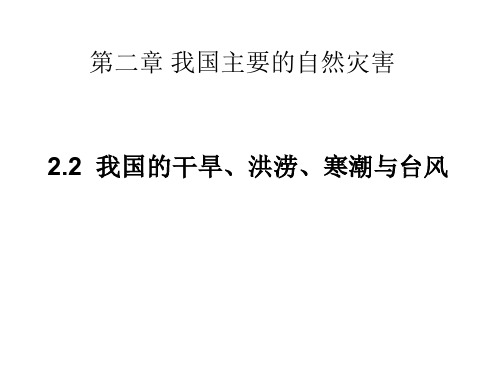 第二章 我国主要的自然灾害

2.2 我国的干旱、洪涝、寒潮与台风